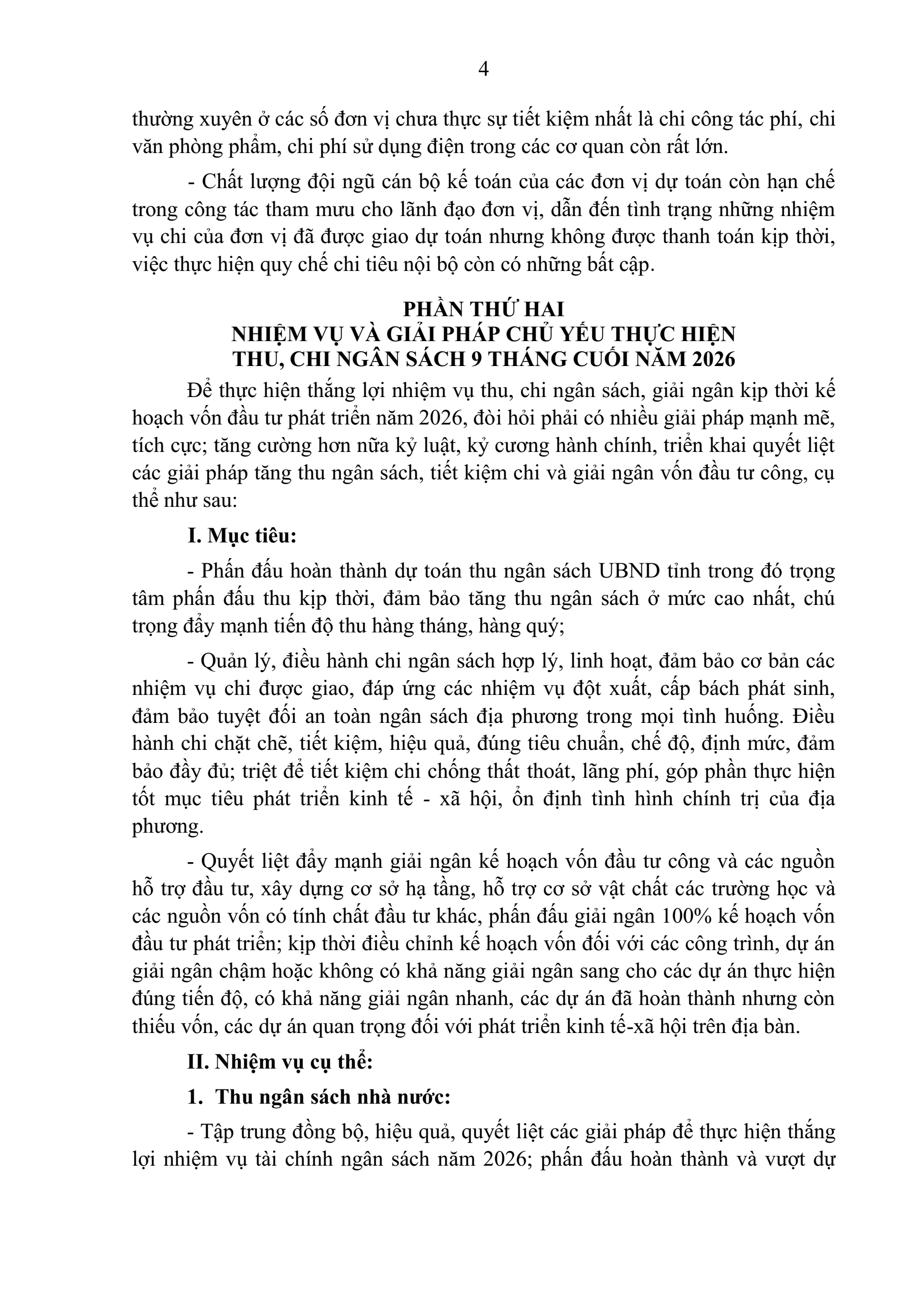 4

thường xuyên ở các số đơn vị chưa thực sự tiết kiệm nhất là chi công tác phí, chi văn phòng phẩm, chi phí sử dụng điện trong các cơ quan còn rất lớn.

- Chất lượng đội ngũ cán bộ kế toán của các đơn vị dự toán còn hạn chế trong công tác tham mưu cho lãnh đạo đơn vị, dẫn đến tình trạng những nhiệm vụ chi của đơn vị đã được giao dự toán nhưng không được thanh toán kịp thời, việc thực hiện quy chế chi tiêu nội bộ còn có những bất cập.

PHẦN THỨ HAI
NHIỆM VỤ VÀ GIẢI PHÁP CHỦ YẾU THỰC HIỆN THU, CHI NGÂN SÁCH 9 THÁNG CUỐI NĂM 2026

Để thực hiện thắng lợi nhiệm vụ thu, chi ngân sách, giải ngân kịp thời kế hoạch vốn đầu tư phát triển năm 2026, đòi hỏi phải có nhiều giải pháp mạnh mẽ, tích cực; tăng cường hơn nữa kỷ luật, kỷ cương hành chính, triển khai quyết liệt các giải pháp tăng thu ngân sách, tiết kiệm chi và giải ngân vốn đầu tư công, cụ thể như sau:

I. Mục tiêu:

- Phấn đấu hoàn thành dự toán thu ngân sách UBND tỉnh trong đó trọng tâm phấn đấu thu kịp thời, đảm bảo tăng thu ngân sách ở mức cao nhất, chú trọng đẩy mạnh tiến độ thu hàng tháng, hàng quý;

- Quản lý, điều hành chi ngân sách hợp lý, linh hoạt, đảm bảo cơ bản các nhiệm vụ chi được giao, đáp ứng các nhiệm vụ đột xuất, cấp bách phát sinh, đảm bảo tuyệt đối an toàn ngân sách địa phương trong mọi tình huống. Điều hành chi chặt chẽ, tiết kiệm, hiệu quả, đúng tiêu chuẩn, chế độ, định mức, đảm bảo đầy đủ; triệt để tiết kiệm chi chống thất thoát, lãng phí, góp phần thực hiện tốt mục tiêu phát triển kinh tế - xã hội, ổn định tình hình chính trị của địa phương.

- Quyết liệt đẩy mạnh giải ngân kế hoạch vốn đầu tư công và các nguồn hỗ trợ đầu tư, xây dựng cơ sở hạ tầng, hỗ trợ cơ sở vật chất các trường học và các nguồn vốn có tính chất đầu tư khác, phấn đấu giải ngân 100% kế hoạch vốn đầu tư phát triển; kịp thời điều chỉnh kế hoạch vốn đối với các công trình, dự án giải ngân chậm hoặc không có khả năng giải ngân sang cho các dự án thực hiện đúng tiến độ, có khả năng giải ngân nhanh, các dự án đã hoàn thành nhưng còn thiếu vốn, các dự án quan trọng đối với phát triển kinh tế-xã hội trên địa bàn.

II. Nhiệm vụ cụ thể:

1. Thu ngân sách nhà nước:

- Tập trung đồng bộ, hiệu quả, quyết liệt các giải pháp để thực hiện thắng lợi nhiệm vụ tài chính ngân sách năm 2026; phấn đấu hoàn thành và vượt dự